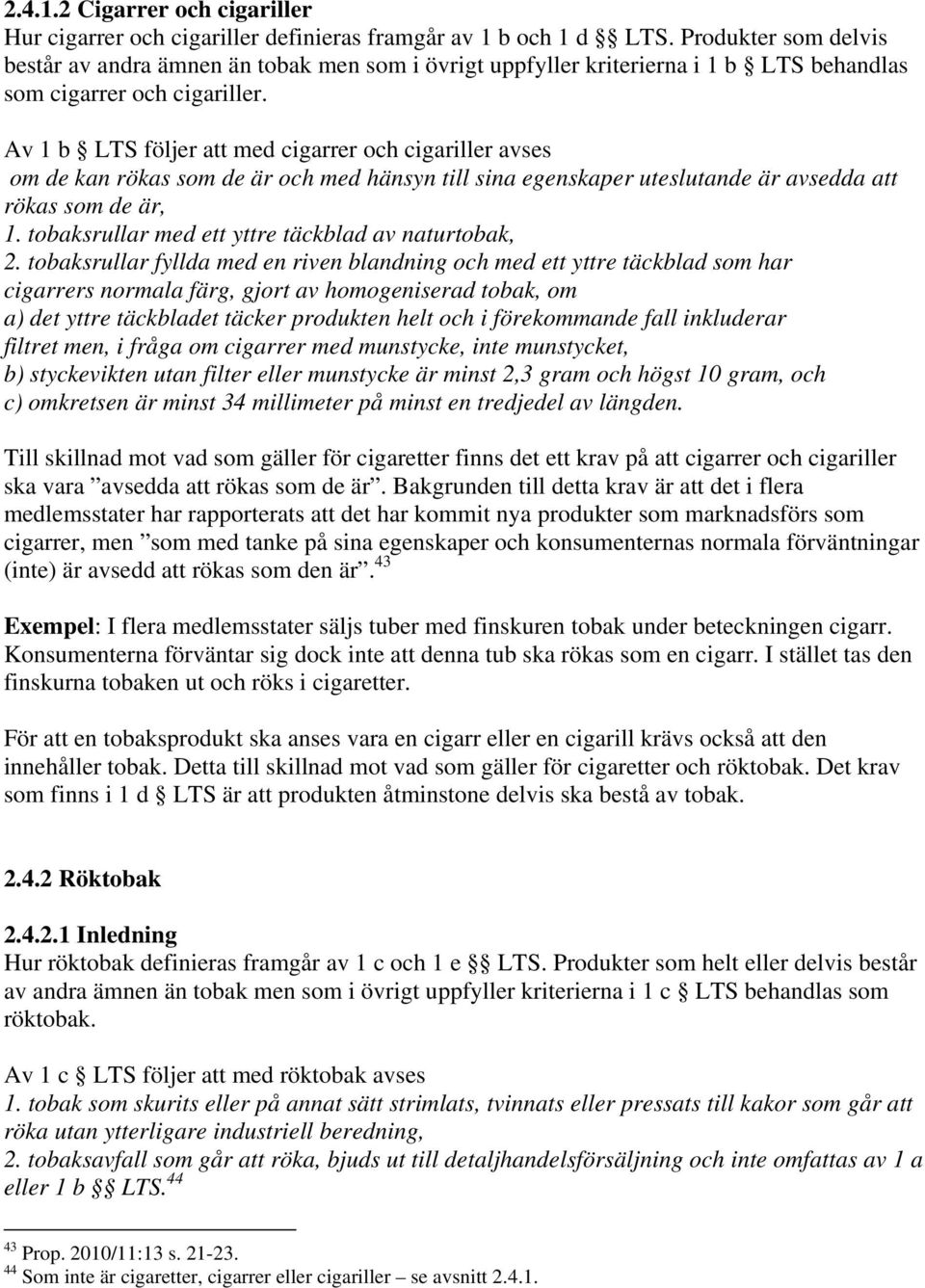 2.4.1.2 Cigarrer och cigariller
Hur cigarrer och cigariller definieras framgår av 1 b och 1 d §§ LTS. Produkter som delvis består av andra ämnen än tobak men som i övrigt uppfyller kriterierna i 1 b § LTS behandlas som cigarrer och cigariller.

Av 1 b § LTS följer att med cigarrer och cigariller avses
om de kan rökas som de är och med hänsyn till sina egenskaper uteslutande är avsedda att rökas som de är,
1. tobaksrullar med ett yttre täckblad av naturtobak,
2. tobaksrullar fyllda med en riven blandning och med ett yttre täckblad som har cigarrers normala färg, gjort av homogeniserad tobak, om
a) det yttre täckbladet täcker produkten helt och i förekommande fall inkluderar filtret men, i fråga om cigarrer med munstycke, inte munstycket,
b) styckevikten utan filter eller munstycke är minst 2,3 gram och högst 10 gram, och
c) omkretsen är minst 34 millimeter på minst en tredjedel av längden.

Till skillnad mot vad som gäller för cigaretter finns det ett krav på att cigarrer och cigariller ska vara ”avsedda att rökas som de är”. Bakgrunden till detta krav är att det i flera medlemsstater har rapporterats att det har kommit nya produkter som marknadsförs som cigarrer, men ”som med tanke på sina egenskaper och konsumenternas normala förväntningar (inte) är avsedd att rökas som den är”.$^{43}$

Exempel: I flera medlemsstater säljs tuber med finskuren tobak under beteckningen cigarr. Konsumenterna förväntar sig dock inte att denna tub ska rökas som en cigarr. I stället tas den finskurna tobaken ut och röks i cigaretter.

För att en tobaksprodukt ska anses vara en cigarr eller en cigarill krävs också att den innehåller tobak. Detta till skillnad mot vad som gäller för cigaretter och röktobak. Det krav som finns i 1 d § LTS är att produkten åtminstone delvis ska bestå av tobak.

2.4.2 Röktobak

2.4.2.1 Inledning
Hur röktobak definieras framgår av 1 c och 1 e §§ LTS. Produkter som helt eller delvis består av andra ämnen än tobak men som i övrigt uppfyller kriterierna i 1 c § LTS behandlas som röktobak.

Av 1 c § LTS följer att med röktobak avses
1. tobak som skurits eller på annat sätt strimlats, tvinnats eller pressats till kakor som går att röka utan ytterligare industriell beredning,
2. tobaksavfall som går att röka, bjuds ut till detaljhandelsförsäljning och inte omfattas av 1 a eller 1 b §§ LTS.$^{44}$

$^{43}$ Prop. 2010/11:13 s. 21-23.
$^{44}$ Som inte är cigaretter, cigarrer eller cigariller – se avsnitt 2.4.1.